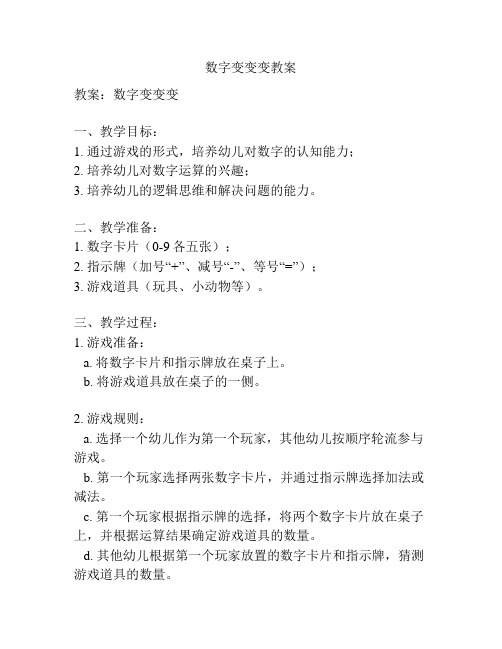 数字变变变教案

教案：数字变变变

一、教学目标：
1. 通过游戏的形式，培养幼儿对数字的认知能力；
2. 培养幼儿对数字运算的兴趣；
3. 培养幼儿的逻辑思维和解决问题的能力。

二、教学准备：
1. 数字卡片（0-9 各五张）；
2. 指示牌（加号“+”、减号“-”、等号“=”）；
3. 游戏道具（玩具、小动物等）。

三、教学过程：
1. 游戏准备：
a. 将数字卡片和指示牌放在桌子上。
b. 将游戏道具放在桌子的一侧。

2. 游戏规则：
a. 选择一个幼儿作为第一个玩家，其他幼儿按顺序轮流参与游戏。
b. 第一个玩家选择两张数字卡片，并通过指示牌选择加法或减法。
c. 第一个玩家根据指示牌的选择，将两个数字卡片放在桌子上，并根据运算结果确定游戏道具的数量。
d. 其他幼儿根据第一个玩家放置的数字卡片和指示牌，猜测游戏道具的数量。